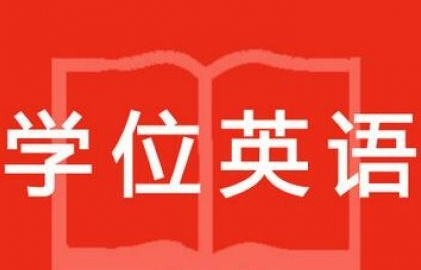 学位英语